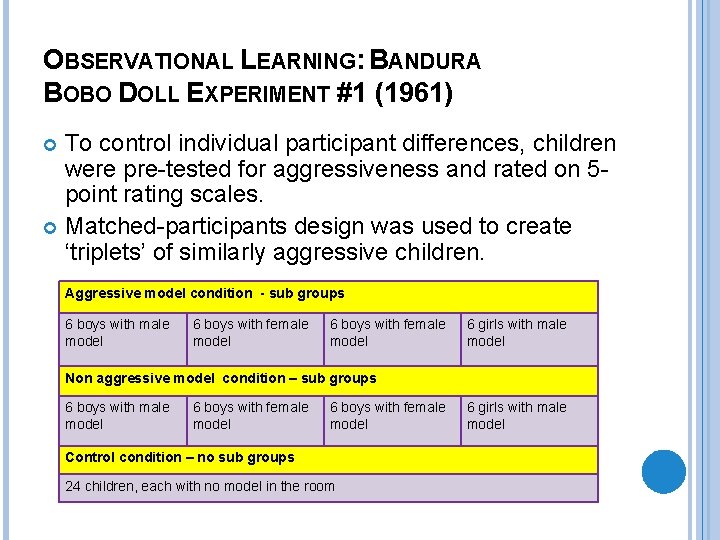 OBSERVATIONAL LEARNING: BANDURA
BOBO DOLL EXPERIMENT #1 (1961)

To control individual participant differences, children were pre-tested for aggressiveness and rated on 5-point rating scales.

Matched-participants design was used to create 'triplets' of similarly aggressive children.

| Aggressive model condition - sub groups | | | |
|---|---|---|---|
| 6 boys with male model | 6 boys with female model | 6 boys with female model | 6 girls with male model |
| Non aggressive model condition – sub groups | | | |
| 6 boys with male model | 6 boys with female model | 6 boys with female model | 6 girls with male model |
| Control condition – no sub groups | | | |
| 24 children, each with no model in the room | | | |